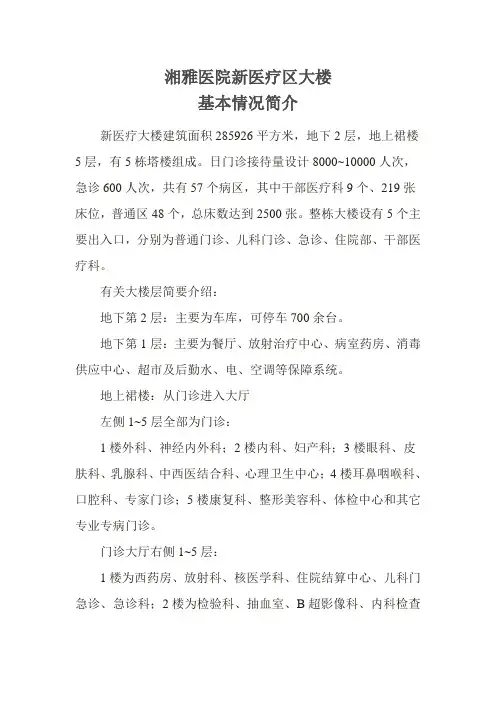 湘雅医院新医疗区大楼
基本情况简介

新医疗大楼建筑面积 285926 平方米，地下 2 层，地上裙楼 5 层，有 5 栋塔楼组成。日门诊接待量设计 8000~10000 人次，急诊 600 人次，共有 57 个病区，其中干部医疗科 9 个、219 张床位，普通区 48 个，总床数达到 2500 张。整栋大楼设有 5 个主要出入口，分别为普通门诊、儿科门诊、急诊、住院部、干部医疗科。

有关大楼层简要介绍：

地下第 2 层：主要为车库，可停车 700 余台。

地下第 1 层：主要为餐厅、放射治疗中心、病室药房、消毒供应中心、超市及后勤水、电、空调等保障系统。

地上裙楼：从门诊进入大厅

左侧 1~5 层全部为门诊：

1 楼外科、神经内外科；2 楼内科、妇产科；3 楼眼科、皮肤科、乳腺科、中西医结合科、心理卫生中心；4 楼耳鼻咽喉科、口腔科、专家门诊；5 楼康复科、整形美容科、体检中心和其它专业专病门诊。

门诊大厅右侧 1~5 层：

1 楼为西药房、放射科、核医学科、住院结算中心、儿科门急诊、急诊科；2 楼为检验科、抽血室、B 超影像科、内科检查